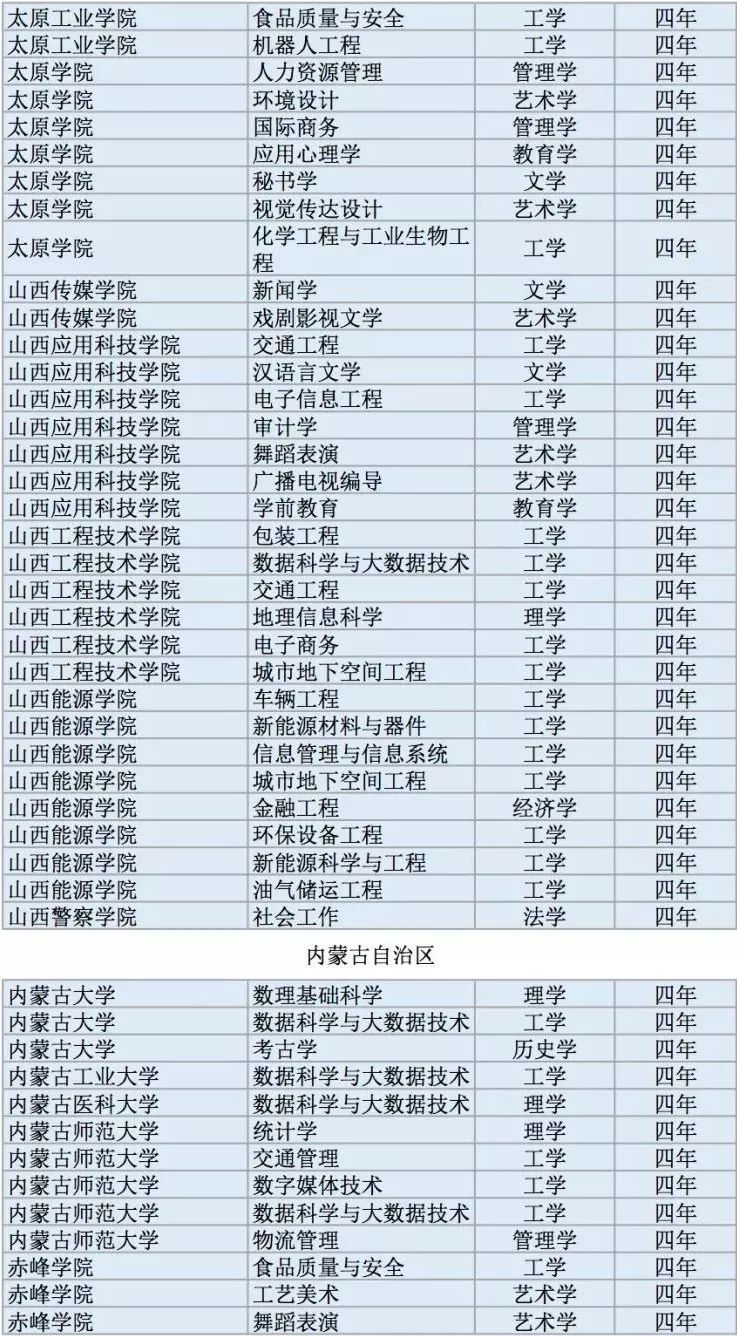 | 太原工业学院 | 食品质量与安全 | 工学 | 四年 |
|---|---|---|---|
| 太原工业学院 | 机器人工程 | 工学 | 四年 |
| 太原学院 | 人力资源管理 | 管理学 | 四年 |
| 太原学院 | 环境设计 | 艺术学 | 四年 |
| 太原学院 | 国际商务 | 管理学 | 四年 |
| 太原学院 | 应用心理学 | 教育学 | 四年 |
| 太原学院 | 秘书学 | 文学 | 四年 |
| 太原学院 | 视觉传达设计 | 艺术学 | 四年 |
| 太原学院 | 化学工程与工业生物工程 | 工学 | 四年 |
| 山西传媒学院 | 新闻学 | 文学 | 四年 |
| 山西传媒学院 | 戏剧影视文学 | 艺术学 | 四年 |
| 山西应用科技学院 | 交通工程 | 工学 | 四年 |
| 山西应用科技学院 | 汉语言文学 | 文学 | 四年 |
| 山西应用科技学院 | 电子信息工程 | 工学 | 四年 |
| 山西应用科技学院 | 审计学 | 管理学 | 四年 |
| 山西应用科技学院 | 舞蹈表演 | 艺术学 | 四年 |
| 山西应用科技学院 | 广播电视编导 | 艺术学 | 四年 |
| 山西应用科技学院 | 学前教育 | 教育学 | 四年 |
| 山西工程技术学院 | 包装工程 | 工学 | 四年 |
| 山西工程技术学院 | 数据科学与大数据技术 | 工学 | 四年 |
| 山西工程技术学院 | 交通工程 | 工学 | 四年 |
| 山西工程技术学院 | 地理信息科学 | 理学 | 四年 |
| 山西工程技术学院 | 电子商务 | 工学 | 四年 |
| 山西工程技术学院 | 城市地下空间工程 | 工学 | 四年 |
| 山西能源学院 | 车辆工程 | 工学 | 四年 |
| 山西能源学院 | 新能源材料与器件 | 工学 | 四年 |
| 山西能源学院 | 信息管理与信息系统 | 工学 | 四年 |
| 山西能源学院 | 城市地下空间工程 | 工学 | 四年 |
| 山西能源学院 | 金融工程 | 经济学 | 四年 |
| 山西能源学院 | 环保设备工程 | 工学 | 四年 |
| 山西能源学院 | 新能源科学与工程 | 工学 | 四年 |
| 山西能源学院 | 油气储运工程 | 工学 | 四年 |
| 山西警察学院 | 社会工作 | 法学 | 四年 |

内蒙古自治区

| 内蒙古大学 | 数理基础科学 | 理学 | 四年 |
|---|---|---|---|
| 内蒙古大学 | 数据科学与大数据技术 | 工学 | 四年 |
| 内蒙古大学 | 考古学 | 历史学 | 四年 |
| 内蒙古工业大学 | 数据科学与大数据技术 | 工学 | 四年 |
| 内蒙古医科大学 | 数据科学与大数据技术 | 理学 | 四年 |
| 内蒙古师范大学 | 统计学 | 理学 | 四年 |
| 内蒙古师范大学 | 交通管理 | 工学 | 四年 |
| 内蒙古师范大学 | 数字媒体技术 | 工学 | 四年 |
| 内蒙古师范大学 | 数据科学与大数据技术 | 工学 | 四年 |
| 内蒙古师范大学 | 物流管理 | 管理学 | 四年 |
| 赤峰学院 | 食品质量与安全 | 工学 | 四年 |
| 赤峰学院 | 工艺美术 | 艺术学 | 四年 |
| 赤峰学院 | 舞蹈表演 | 艺术学 | 四年 |